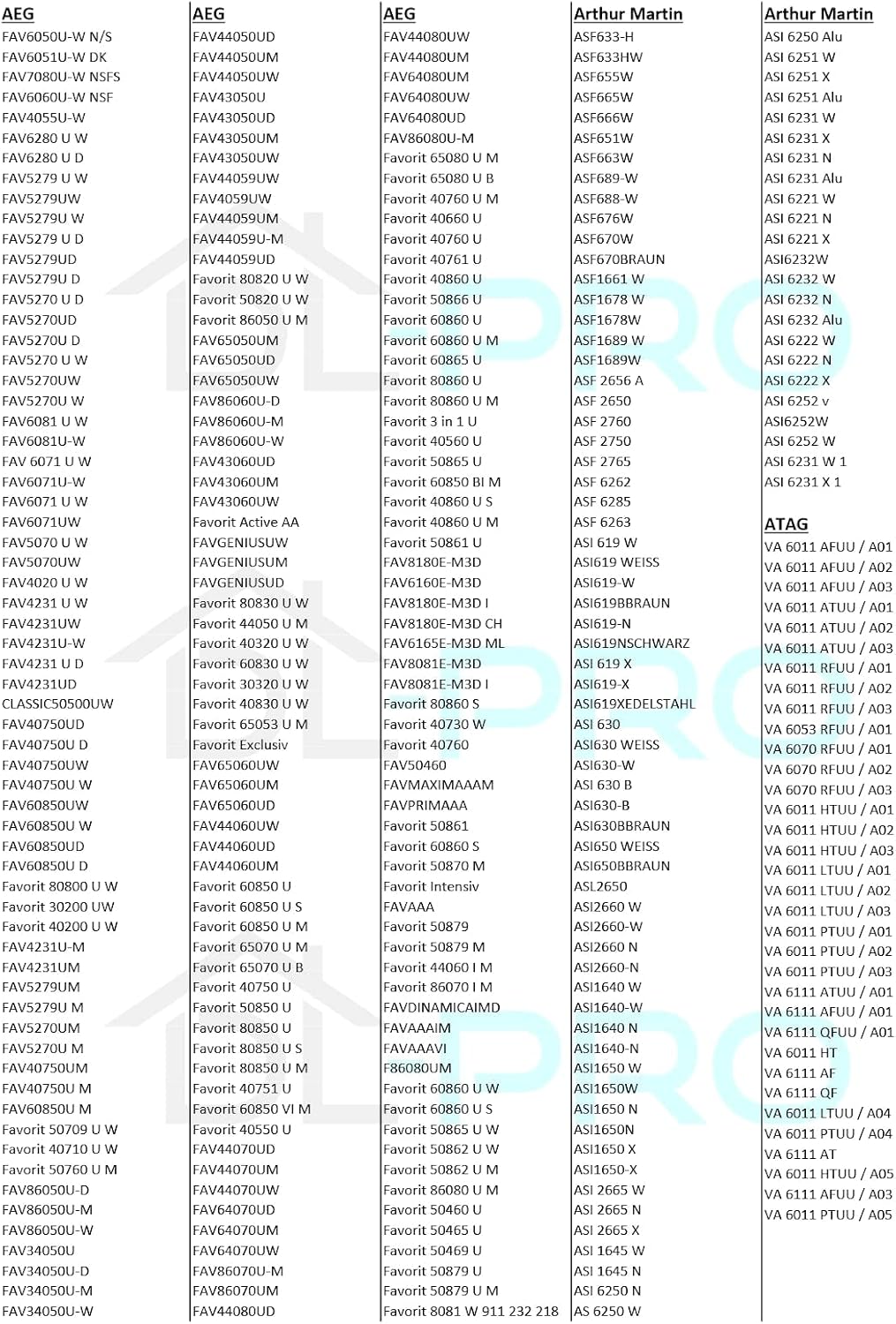 AEG
FAV6050U-W N/S
FAV6051U-W DK
FAV7080U-W NSFS
FAV6060U-W NSF
FAV4055U-W
FAV6280 U W
FAV6280 U D
FAV5279 U W
FAV5279UW
FAV5279U W
FAV5279 U D
FAV5279UD
FAV5279U D
FAV5270 U D
FAV5270UD
FAV5270U D
FAV5270 U W
FAV5270UW
FAV5270U W
FAV6081 U W
FAV6081U-W
FAV 6071 U W
FAV6071U-W
FAV6071 U W
FAV6071UW
FAV5070 U W
FAV5070UW
FAV4020 U W
FAV4231 U W
FAV4231UW
FAV4231U-W
FAV4231 U D
FAV4231UD
CLASSIC50500UW
FAV40750UD
FAV40750U D
FAV40750UW
FAV40750U W
FAV60850UW
FAV60850U W
FAV60850UD
FAV60850U D
Favorit 80800 U W
Favorit 30200 UW
Favorit 40200 U W
FAV4231U-M
FAV4231UM
FAV5279UM
FAV5279U M
FAV5270UM
FAV5270U M
FAV40750UM
FAV40750U M
FAV60850U M
Favorit 50709 U W
Favorit 40710 U W
Favorit 50760 U M
FAV86050U-D
FAV86050U-M
FAV86050U-W
FAV34050U
FAV34050U-D
FAV34050U-M
FAV34050U-W

AEG
FAV44050UD
FAV44050UM
FAV44050UW
FAV43050U
FAV43050UD
FAV43050UM
FAV43050UW
FAV44059UW
FAV4059UW
FAV44059UM
FAV44059U-M
FAV44059UD
Favorit 80820 U W
Favorit 50820 U W
Favorit 86050 U M
FAV65050UM
FAV65050UD
FAV65050UW
FAV86060U-D
FAV86060U-M
FAV86060U-W
FAV43060UD
FAV43060UM
FAV43060UW
Favorit Active AA
FAVGENIUSUW
FAVGENIUSUM
FAVGENIUSUD
Favorit 80830 U W
Favorit 44050 U M
Favorit 40320 U W
Favorit 60830 U W
Favorit 30320 U W
Favorit 40830 U W
Favorit 65053 U M
Favorit Exclusiv
FAV65060UW
FAV65060UM
FAV65060UD
FAV44060UW
FAV44060UD
FAV44060UM
Favorit 60850 U
Favorit 60850 U S
Favorit 60850 U M
Favorit 65070 U M
Favorit 65070 U B
Favorit 40750 U
Favorit 50850 U
Favorit 80850 U
Favorit 80850 U S
Favorit 80850 U M
Favorit 40751 U
Favorit 60850 VI M
Favorit 40550 U
FAV44070UD
FAV44070UM
FAV44070UW
FAV64070UD
FAV64070UM
FAV64070UW
FAV86070U-M
FAV86070UM
FAV44080UD

AEG
FAV44080UW
FAV44080UM
FAV64080UM
FAV64080UW
FAV64080UD
FAV86080U-M
Favorit 65080 U M
Favorit 65080 U B
Favorit 40760 U M
Favorit 40660 U
Favorit 40760 U
Favorit 40761 U
Favorit 40860 U
Favorit 50866 U
Favorit 60860 U
Favorit 60860 U M
Favorit 60865 U
Favorit 80860 U
Favorit 80860 U M
Favorit 3 in 1 U
Favorit 40560 U
Favorit 50865 U
Favorit 60850 BI M
Favorit 40860 U S
Favorit 40860 U M
Favorit 50861 U
FAV8180E-M3D
FAV6160E-M3D
FAV8180E-M3D I
FAV8180E-M3D CH
FAV6165E-M3D ML
FAV8081E-M3D
FAV8081E-M3D I
Favorit 80860 S
Favorit 40730 W
Favorit 40760
FAV50460
FAVMAXIMAAAM
FAVPRIMAAA
Favorit 50861
Favorit 60860 S
Favorit 50870 M
Favorit Intensiv
FAVAAA
Favorit 50879
Favorit 50879 M
Favorit 44060 I M
Favorit 86070 I M
FAVDINAMICAIMD
FAVAAAIM
FAVAAAVI
F86080UM
Favorit 60860 U W
Favorit 60860 U S
Favorit 50865 U W
Favorit 50862 U W
Favorit 50862 U M
Favorit 86080 U M
Favorit 50460 U
Favorit 50465 U
Favorit 50469 U
Favorit 50879 U
Favorit 50879 U M
Favorit 8081 W 911 232 218

Arthur Martin
ASF633-H
ASF633HW
ASF655W
ASF665W
ASF666W
ASF651W
ASF663W
ASF689-W
ASF688-W
ASF676W
ASF670W
ASF670BRAUN
ASF1661 W
ASF1678 W
ASF1678W
ASF1689 W
ASF1689W
ASF 2656 A
ASF 2650
ASF 2760
ASF 2750
ASF 2765
ASF 6262
ASF 6285
ASF 6263
ASI 619 W
ASI619 WEISS
ASI619-W
ASI619BBRAUN
ASI619-N
ASI619NSCHWARZ
ASI 619 X
ASI619-X
ASI619XEDELSTAHL
ASI 630
ASI630 WEISS
ASI630-W
ASI 630 B
ASI630-B
ASI630BBRAUN
ASI650 WEISS
ASI650BBRAUN
ASL2650
ASI2660 W
ASI2660-W
ASI2660 N
ASI2660-N
ASI1640 W
ASI1640-W
ASI1640 N
ASI1640-N
ASI1650 W
ASI1650W
ASI1650 N
ASI1650N
ASI1650 X
ASI1650-X
ASI 2665 W
ASI 2665 N
ASI 2665 X
ASI 1645 W
ASI 1645 N
ASI 6250 N
AS 6250 W

Arthur Martin
ASI 6250 Alu
ASI 6251 W
ASI 6251 X
ASI 6251 Alu
ASI 6231 W
ASI 6231 X
ASI 6231 N
ASI 6231 Alu
ASI 6221 W
ASI 6221 N
ASI 6221 X
ASI6232W
ASI 6232 W
ASI 6232 N
ASI 6232 Alu
ASI 6222 W
ASI 6222 N
ASI 6222 X
ASI 6252 v
ASI6252W
ASI 6252 W
ASI 6231 W 1
ASI 6231 X 1

ATAG
VA 6011 AFUU / A01
VA 6011 AFUU / A02
VA 6011 AFUU / A03
VA 6011 ATUU / A01
VA 6011 ATUU / A02
VA 6011 ATUU / A03
VA 6011 RFUU / A01
VA 6011 RFUU / A02
VA 6011 RFUU / A03
VA 6053 RFUU / A01
VA 6070 RFUU / A01
VA 6070 RFUU / A02
VA 6070 RFUU / A03
VA 6011 HTUU / A01
VA 6011 HTUU / A02
VA 6011 HTUU / A03
VA 6011 LTUU / A01
VA 6011 LTUU / A02
VA 6011 LTUU / A03
VA 6011 PTUU / A01
VA 6011 PTUU / A02
VA 6011 PTUU / A03
VA 6111 ATUU / A01
VA 6111 AFUU / A01
VA 6111 QFUU / A01
VA 6011 HT
VA 6111 AF
VA 6111 QF
VA 6011 LTUU / A04
VA 6011 PTUU / A04
VA 6111 AT
VA 6011 HTUU / A05
VA 6111 AFUU / A03
VA 6011 PTUU / A05